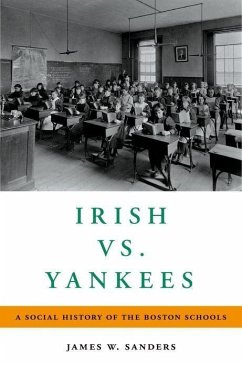 IRISH
VS.
YANKEES

A SOCIAL HISTORY OF THE BOSTON SCHOOLS

JAMES W. SANDERS